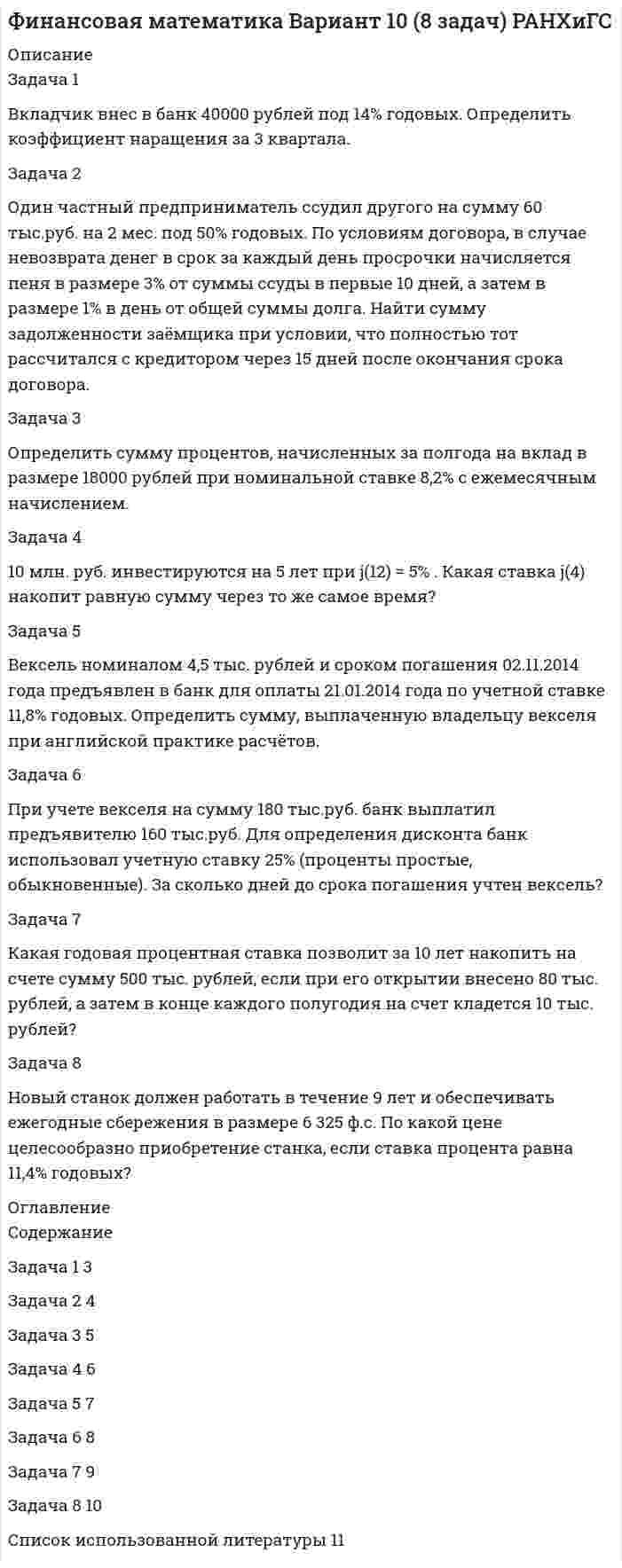 Финансовая математика Вариант 10 (8 задач) РАНХиГС

Описание
Задача 1

Вкладчик внес в банк 40000 рублей под 14% годовых. Определить коэффициент наращения за 3 квартала.

Задача 2

Один частный предприниматель ссудил другого на сумму 60 тыс.руб. на 2 мес. под 50% годовых. По условиям договора, в случае невозврата денег в срок за каждый день просрочки начисляется пеня в размере 3% от суммы ссуды в первые 10 дней, а затем в размере 1% в день от общей суммы долга. Найти сумму задолженности заёмщика при условии, что полностью тот рассчитался с кредитором через 15 дней после окончания срока договора.

Задача 3

Определить сумму процентов, начисленных за полгода на вклад в размере 18000 рублей при номинальной ставке 8,2% с ежемесячным начислением.

Задача 4

10 млн. руб. инвестируются на 5 лет при j(12) = 5% . Какая ставка j(4) накопит равную сумму через то же самое время?

Задача 5

Вексель номиналом 4,5 тыс. рублей и сроком погашения 02.11.2014 года предъявлен в банк для оплаты 21.01.2014 года по учетной ставке 11,8% годовых. Определить сумму, выплаченную владельцу векселя при английской практике расчётов.

Задача 6

При учете векселя на сумму 180 тыс.руб. банк выплатил предъявителю 160 тыс.руб. Для определения дисконта банк использовал учетную ставку 25% (проценты простые, обыкновенные). За сколько дней до срока погашения учтен вексель?

Задача 7

Какая годовая процентная ставка позволит за 10 лет накопить на счете сумму 500 тыс. рублей, если при его открытии внесено 80 тыс. рублей, а затем в конце каждого полугодия на счет кладется 10 тыс. рублей?

Задача 8

Новый станок должен работать в течение 9 лет и обеспечивать ежегодные сбережения в размере 6 325 ф.с. По какой цене целесообразно приобретение станка, если ставка процента равна 11,4% годовых?

Оглавление
Содержание

Задача 1 3

Задача 2 4

Задача 3 5

Задача 4 6

Задача 5 7

Задача 6 8

Задача 7 9

Задача 8 10

Список использованной литературы 11